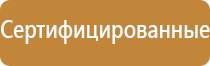 Сертифицированные